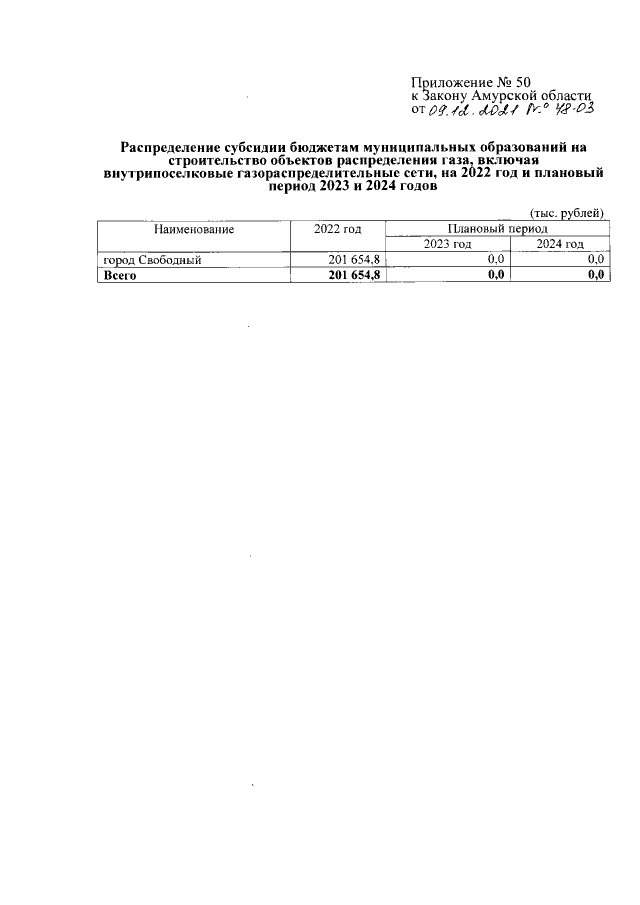 Приложение № 50
к Закону Амурской области
от 09.12.2021 № 48-ОЗ

Распределение субсидии бюджетам муниципальных образований на строительство объектов распределения газа, включая внутрипоселковые газораспределительные сети, на 2022 год и плановый период 2023 и 2024 годов

(тыс. рублей)

| Наименование | 2022 год | Плановый период | |
|---|---|---|---|
| | | 2023 год | 2024 год |
| город Свободный | 201 654,8 | 0,0 | 0,0 |
| Всего | 201 654,8 | 0,0 | 0,0 |